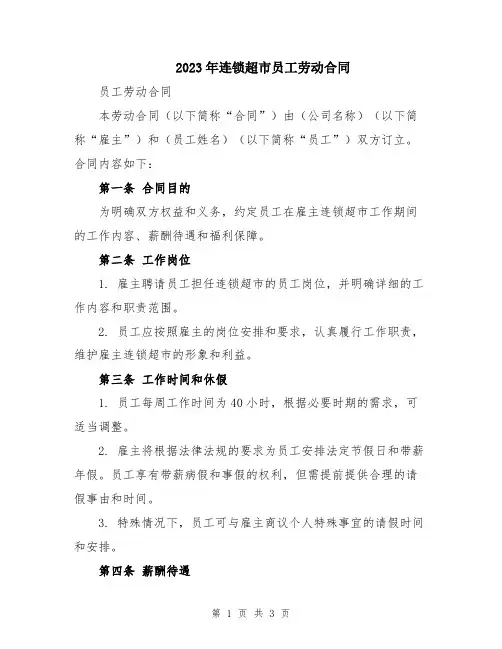 2023年连锁超市员工劳动合同

员工劳动合同

本劳动合同（以下简称“合同”）由（公司名称）（以下简称“雇主”）和（员工姓名）（以下简称“员工”）双方订立。合同内容如下：

第一条 合同目的

为明确双方权益和义务，约定员工在雇主连锁超市工作期间的工作内容、薪酬待遇和福利保障。

第二条 工作岗位

1. 雇主聘请员工担任连锁超市的员工岗位，并明确详细的工作内容和职责范围。

2. 员工应按照雇主的岗位安排和要求，认真履行工作职责，维护雇主连锁超市的形象和利益。

第三条 工作时间和休假

1. 员工每周工作时间为40小时，根据必要时期的需求，可适当调整。

2. 雇主将根据法律法规的要求为员工安排法定节假日和带薪年假。员工享有带薪病假和事假的权利，但需提前提供合理的请假事由和时间。

3. 特殊情况下，员工可与雇主商议个人特殊事宜的请假时间和安排。

第四条 薪酬待遇

第 1 页 共 3 页